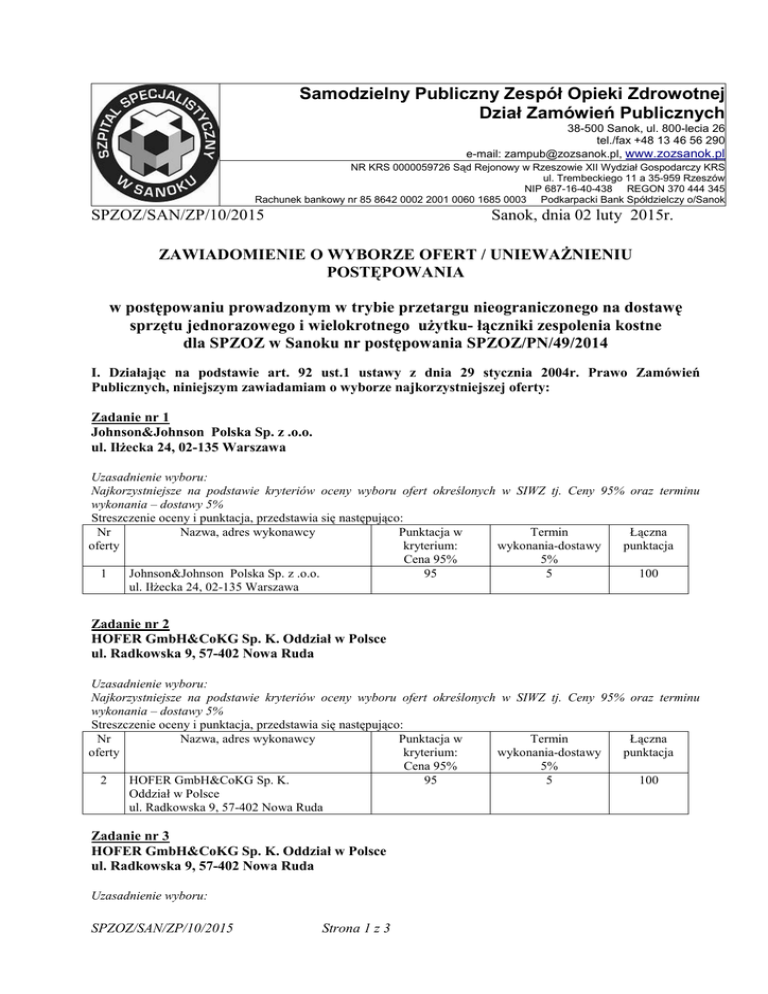 SZPITAL SPECJALISTYCZNY W SANOKU

Samodzielny Publiczny Zespół Opieki Zdrowotnej
Dział Zamówień Publicznych
38-500 Sanok, ul. 800-lecia 26
tel./fax +48 13 46 56 290
e-mail: zampub@zozsanok.pl, www.zozsanok.pl
NR KRS 0000059726 Sąd Rejonowy w Rzeszowie XII Wydział Gospodarczy KRS
ul. Trembeckiego 11 a 35-959 Rzeszów
NIP 687-16-40-438 REGON 370 444 345
Rachunek bankowy nr 85 8642 0002 2001 0060 1685 0003 Podkarpacki Bank Spółdzielczy o/Sanok

SPZOZ/SAN/ZP/10/2015 Sanok, dnia 02 luty 2015r.

ZAWIADOMIENIE O WYBORZE OFERT / UNIEWAŻNIENIU POSTĘPOWANIA

w postępowaniu prowadzonym w trybie przetargu nieograniczonego na dostawę sprzętu jednorazowego i wielokrotnego użytku- łączniki zespolenia kostne dla SPZOZ w Sanoku nr postępowania SPZOZ/PN/49/2014

I. Działając na podstawie art. 92 ust.1 ustawy z dnia 29 stycznia 2004r. Prawo Zamówień Publicznych, niniejszym zawiadamiam o wyborze najkorzystniejszej oferty:

Zadanie nr 1
Johnson&Johnson Polska Sp. z .o.o.
ul. Iłżecka 24, 02-135 Warszawa

Uzasadnienie wyboru:
Najkorzystniejsze na podstawie kryteriów oceny wyboru ofert określonych w SIWZ tj. Ceny 95% oraz terminu wykonania – dostawy 5%
Streszczenie oceny i punktacja, przedstawia się następująco:

| Nr oferty | Nazwa, adres wykonawcy | Punktacja w kryterium: Cena 95% | Termin wykonania-dostawy 5% | Łączna punktacja |
|---|---|---|---|---|
| 1 | Johnson&Johnson Polska Sp. z .o.o. ul. Iłżecka 24, 02-135 Warszawa | 95 | 5 | 100 |

Zadanie nr 2
HOFER GmbH&CoKG Sp. K. Oddział w Polsce
ul. Radkowska 9, 57-402 Nowa Ruda

Uzasadnienie wyboru:
Najkorzystniejsze na podstawie kryteriów oceny wyboru ofert określonych w SIWZ tj. Ceny 95% oraz terminu wykonania – dostawy 5%
Streszczenie oceny i punktacja, przedstawia się następująco:

| Nr oferty | Nazwa, adres wykonawcy | Punktacja w kryterium: Cena 95% | Termin wykonania-dostawy 5% | Łączna punktacja |
|---|---|---|---|---|
| 2 | HOFER GmbH&CoKG Sp. K. Oddział w Polsce ul. Radkowska 9, 57-402 Nowa Ruda | 95 | 5 | 100 |

Zadanie nr 3
HOFER GmbH&CoKG Sp. K. Oddział w Polsce
ul. Radkowska 9, 57-402 Nowa Ruda

Uzasadnienie wyboru:

SPZOZ/SAN/ZP/10/2015 Strona 1 z 3